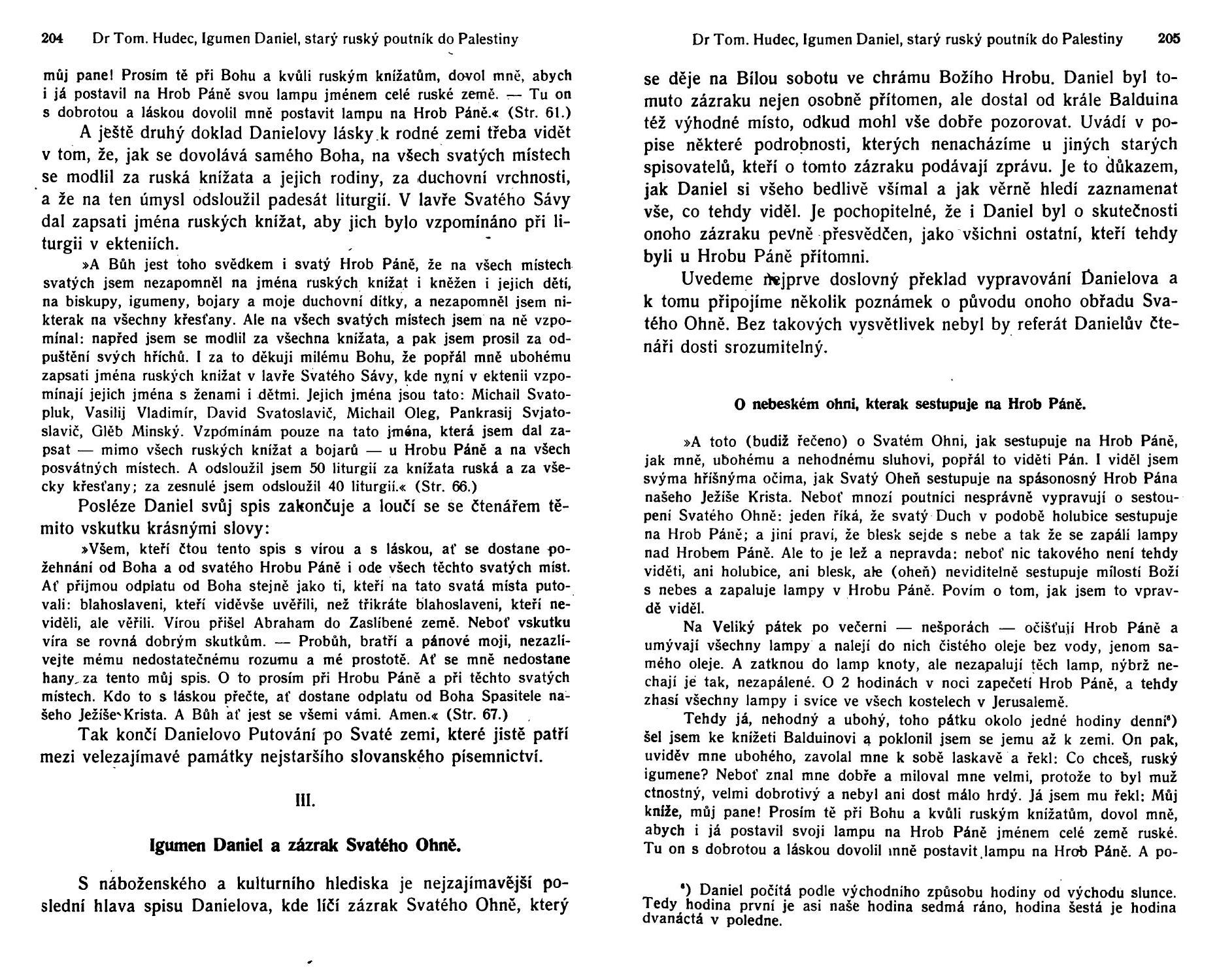 204 Dr Tom. Hudec, Igumen Daniel, starý ruský poutník do Palestiny

můj pane! Prosím tě při Bohu a kvůli ruským knížatům, dovol mně, abych i já postavil na Hrob Páně svou lampu jménem celé ruské země. — Tu on s dobrotou a láskou dovolil mně postavit lampu na Hrob Páně.« (Str. 61.)

A ještě druhý doklad Danielovy lásky k rodné zemi třeba vidět v tom, že, jak se dovolává samého Boha, na všech svatých místech se modlil za ruská knížata a jejich rodiny, za duchovní vrchnosti, a že na ten úmysl odsloužil padesát liturgií. V lavře Svatého Sávy dal zapsati jména ruských knížat, aby jich bylo vzpomínáno při liturgii v ekteniích.

»A Bůh jest toho svědkem i svatý Hrob Páně, že na všech místech svatých jsem nezapomněl na jména ruských knížat i kněžen i jejich dětí, na biskupy, igumeny, bojary a moje duchovní dítky, a nezapomněl jsem nikterak na všechny křesťany. Ale na všech svatých místech jsem na ně vzpomínal: napřed jsem se modlil za všechna knížata, a pak jsem prosil za odpuštění svých hříchů. I za to děkuji milému Bohu, že popřál mně ubohému zapsati jména ruských knížat v lavře Svatého Sávy, kde nyní v ektenii vzpomínají jejich jména s ženami i dětmi. Jejich jména jsou tato: Michail Svatopluk, Vasilij Vladimír, David Svatoslavič, Michail Oleg, Pankrasij Svjatoslavič, Glěb Minský. Vzpomínám pouze na tato jména, která jsem dal zapsat — mimo všech ruských knížat a bojarů — u Hrobu Páně a na všech posvátných místech. A odsloužil jsem 50 liturgií za knížata ruská a za všecky křesťany; za zesnulé jsem odsloužil 40 liturgií.« (Str. 66.)

Posléze Daniel svůj spis zakončuje a loučí se se čtenářem těmito vskutku krásnými slovy:

»Všem, kteří čtou tento spis s vírou a s láskou, ať se dostane požehnání od Boha a od svatého Hrobu Páně i ode všech těchto svatých míst. Ať přijmou odplatu od Boha stejně jako ti, kteří na tato svatá místa putovali: blahoslaveni, kteří viděvše uvěřili, než třikráte blahoslaveni, kteří neviděli, ale věřili. Vírou přišel Abraham do Zaslíbené země. Neboť vskutku víra se rovná dobrým skutkům. — Probůh, bratří a pánové moji, nezazlívejte mému nedostatečnému rozumu a mé prostotě. Ať se mně nedostane hany za tento můj spis. O to prosím při Hrobu Páně a při těchto svatých místech. Kdo to s láskou přečte, ať dostane odplatu od Boha Spasitele našeho Ježíše Krista. A Bůh ať jest se všemi vámi. Amen.« (Str. 67.)

Tak končí Danielovo Putování po Svaté zemi, které jistě patří mezi velezajímavé památky nejstaršího slovanského písemnictví.

III.

Igumen Daniel a zázrak Svatého Ohně.

S náboženského a kulturního hlediska je nejzajímavější poslední hlava spisu Danielova, kde líčí zázrak Svatého Ohně, který

Dr Tom. Hudec, Igumen Daniel, starý ruský poutník do Palestiny 205

se děje na Bílou sobotu ve chrámu Božího Hrobu. Daniel byl tomuto zázraku nejen osobně přítomen, ale dostal od krále Balduina též výhodné místo, odkud mohl vše dobře pozorovat. Uvádí v popise některé podrobnosti, kterých nenacházíme u jiných starých spisovatelů, kteří o tomto zázraku podávají zprávu. Je to důkazem, jak Daniel si všeho bedlivě všímal a jak věrně hledí zaznamenat vše, co tehdy viděl. Je pochopitelné, že i Daniel byl o skutečnosti onoho zázraku pevně přesvědčen, jako všichni ostatní, kteří tehdy byli u Hrobu Páně přítomni.

Uvedeme nejprve doslovný překlad vypravování Danielova a k tomu připojíme několik poznámek o původu onoho obřadu Svatého Ohně. Bez takových vysvětlivek nebyl by referát Danielův čtenáři dosti srozumitelný.

O nebeském ohni, kterak sestupuje na Hrob Páně.

»A toto (budiž řečeno) o Svatém Ohni, jak sestupuje na Hrob Páně, jak mně, ubohému a nehodnému sluhovi, popřál to viděti Pán. I viděl jsem svýma hříšnýma očima, jak Svatý Oheň sestupuje na spásonosný Hrob Pána našeho Ježíše Krista. Neboť mnozí poutníci nesprávně vypravují o sestoupení Svatého Ohně: jeden říká, že svatý Duch v podobě holubice sestupuje na Hrob Páně; a jiní praví, že blesk sejde s nebe a tak že se zapálí lampy nad Hrobem Páně. Ale to je lež a nepravda: neboť nic takového není tehdy viděti, ani holubice, ani blesk, ale (oheň) neviditelně sestupuje milostí Boží s nebes a zapaluje lampy v Hrobu Páně. Povím o tom, jak jsem to vpravdě viděl.

Na Veliký pátek po večerni — nešporách — očišťují Hrob Páně a umývají všechny lampy a nalejí do nich čistého oleje bez vody, jenom samého oleje. A zatknou do lamp knoty, ale nezapalují těch lamp, nýbrž nechají je tak, nezapálené. O 2 hodinách v noci zapečetí Hrob Páně, a tehdy zhasí všechny lampy i svíce ve všech kostelech v Jerusalemě.

Tehdy já, nehodný a ubohý, toho pátku okolo jedné hodiny denní*) šel jsem ke knížeti Balduinovi a poklonil jsem se jemu až k zemi. On pak, uviděv mne ubohého, zavolal mne k sobě laskavě a řekl: Co chceš, ruský igumene? Neboť znal mne dobře a miloval mne velmi, protože to byl muž ctnostný, velmi dobrotivý a nebyl ani dost málo hrdý. Já jsem mu řekl: Můj kníže, můj pane! Prosím tě při Bohu a kvůli ruským knížatům, dovol mně, abych i já postavil svoji lampu na Hrob Páně jménem celé země ruské. Tu on s dobrotou a láskou dovolil mně postavit lampu na Hrob Páně. A po-

*) Daniel počítá podle východního způsobu hodiny od východu slunce. Tedy hodina první je asi naše hodina sedmá ráno, hodina šestá je hodina dvanáctá v poledne.